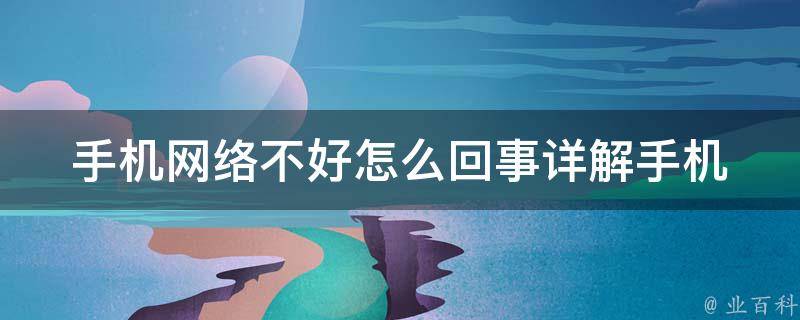 手机网络不好怎么回事详解手机

@ 业百科